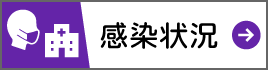 感染状況